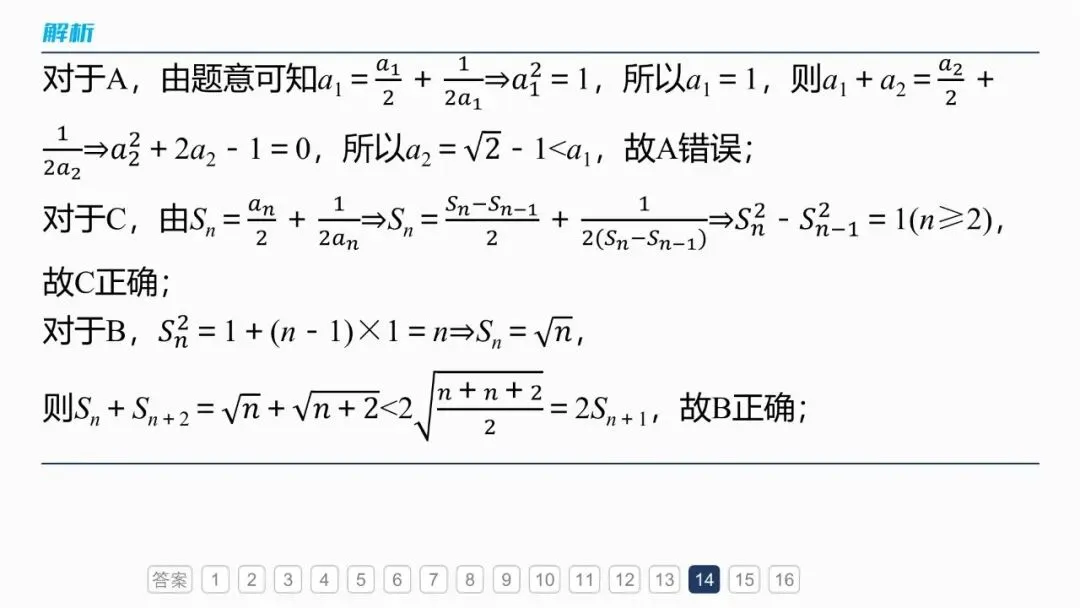 解析

对于A，由题意可知$a_1=\frac{a_1}{2}+\frac{1}{2a_1}\Rightarrow a_1^2=1$，所以$a_1=1$，则$a_1+a_2=\frac{a_2}{2}+\frac{1}{2a_2}\Rightarrow a_2^2+2a_2-1=0$，所以$a_2=\sqrt{2}-1<a_1$，故A错误；

对于C，由$S_n=\frac{a_n}{2}+\frac{1}{2a_n}\Rightarrow S_n=\frac{S_n-S_{n-1}}{2}+\frac{1}{2(S_n-S_{n-1})}\Rightarrow S_n^2-S_{n-1}^2=1(n\geqslant 2)$，故C正确；

对于B，$S_n^2=1+(n-1)\times 1=n\Rightarrow S_n=\sqrt{n}$，

则$S_n+S_{n+2}=\sqrt{n}+\sqrt{n+2}<2\sqrt{\frac{n+n+2}{2}}=2S_{n+1}$，故B正确；

答案 1 2 3 4 5 6 7 8 9 10 11 12 13 14 15 16